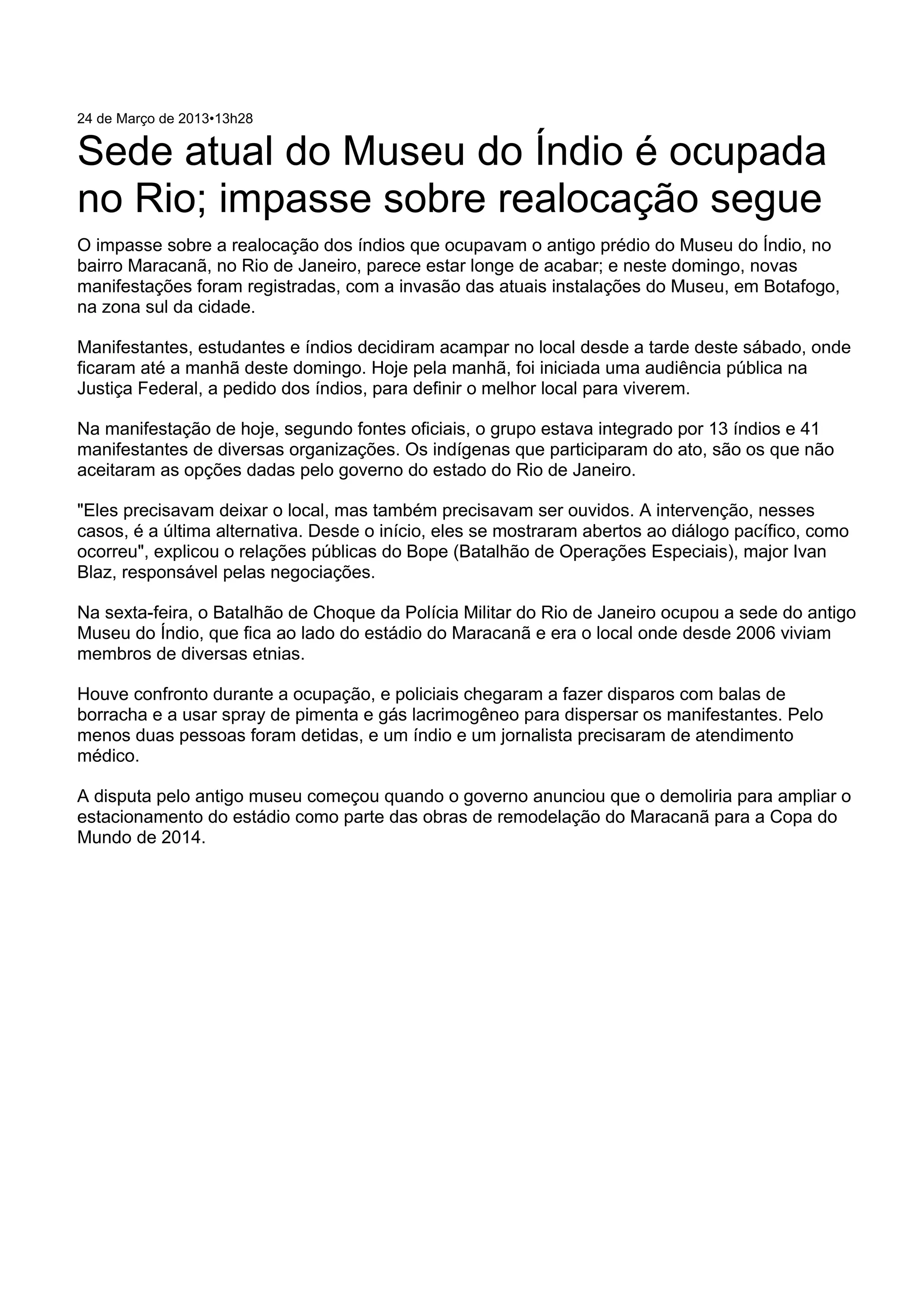 24 de Março de 2013•13h28

Sede atual do Museu do Índio é ocupada no Rio; impasse sobre realocação segue

O impasse sobre a realocação dos índios que ocupavam o antigo prédio do Museu do Índio, no bairro Maracanã, no Rio de Janeiro, parece estar longe de acabar; e neste domingo, novas manifestações foram registradas, com a invasão das atuais instalações do Museu, em Botafogo, na zona sul da cidade.

Manifestantes, estudantes e índios decidiram acampar no local desde a tarde deste sábado, onde ficaram até a manhã deste domingo. Hoje pela manhã, foi iniciada uma audiência pública na Justiça Federal, a pedido dos índios, para definir o melhor local para viverem.

Na manifestação de hoje, segundo fontes oficiais, o grupo estava integrado por 13 índios e 41 manifestantes de diversas organizações. Os indígenas que participaram do ato, são os que não aceitaram as opções dadas pelo governo do estado do Rio de Janeiro.

"Eles precisavam deixar o local, mas também precisavam ser ouvidos. A intervenção, nesses casos, é a última alternativa. Desde o início, eles se mostraram abertos ao diálogo pacífico, como ocorreu", explicou o relações públicas do Bope (Batalhão de Operações Especiais), major Ivan Blaz, responsável pelas negociações.

Na sexta-feira, o Batalhão de Choque da Polícia Militar do Rio de Janeiro ocupou a sede do antigo Museu do Índio, que fica ao lado do estádio do Maracanã e era o local onde desde 2006 viviam membros de diversas etnias.

Houve confronto durante a ocupação, e policiais chegaram a fazer disparos com balas de borracha e a usar spray de pimenta e gás lacrimogêneo para dispersar os manifestantes. Pelo menos duas pessoas foram detidas, e um índio e um jornalista precisaram de atendimento médico.

A disputa pelo antigo museu começou quando o governo anunciou que o demoliria para ampliar o estacionamento do estádio como parte das obras de remodelação do Maracanã para a Copa do Mundo de 2014.